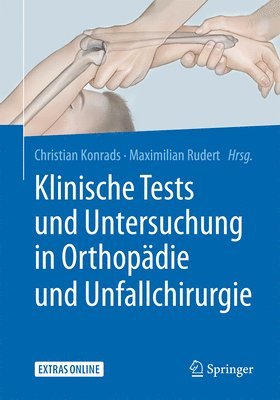 Christian Konrads · Maximilian Rudert Hrsg.

Klinische Tests und Untersuchung in Orthopädie und Unfallchirurgie

EXTRAS ONLINE

Springer